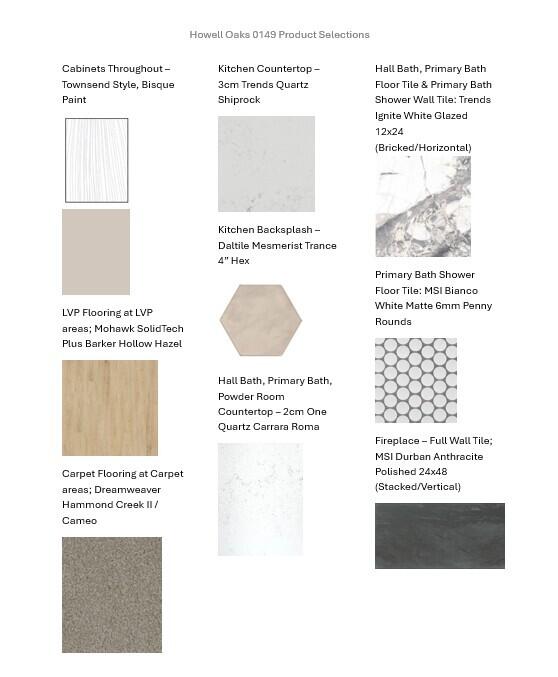 Howell Oaks 0149 Product Selections

Cabinets Throughout – Townsend Style, Bisque Paint

LVP Flooring at LVP areas; Mohawk SolidTech Plus Barker Hollow Hazel

Carpet Flooring at Carpet areas; Dreamweaver Hammond Creek II / Cameo

Kitchen Countertop – 3cm Trends Quartz Shiprock

Kitchen Backsplash – Daltile Mesmerist Trance 4" Hex

Hall Bath, Primary Bath, Powder Room Countertop – 2cm One Quartz Carrara Roma

Hall Bath, Primary Bath Floor Tile & Primary Bath Shower Wall Tile: Trends Ignite White Glazed 12x24 (Bricked/Horizontal)

Primary Bath Shower Floor Tile: MSI Bianco White Matte 6mm Penny Rounds

Fireplace – Full Wall Tile; MSI Durban Anthracite Polished 24x48 (Stacked/Vertical)